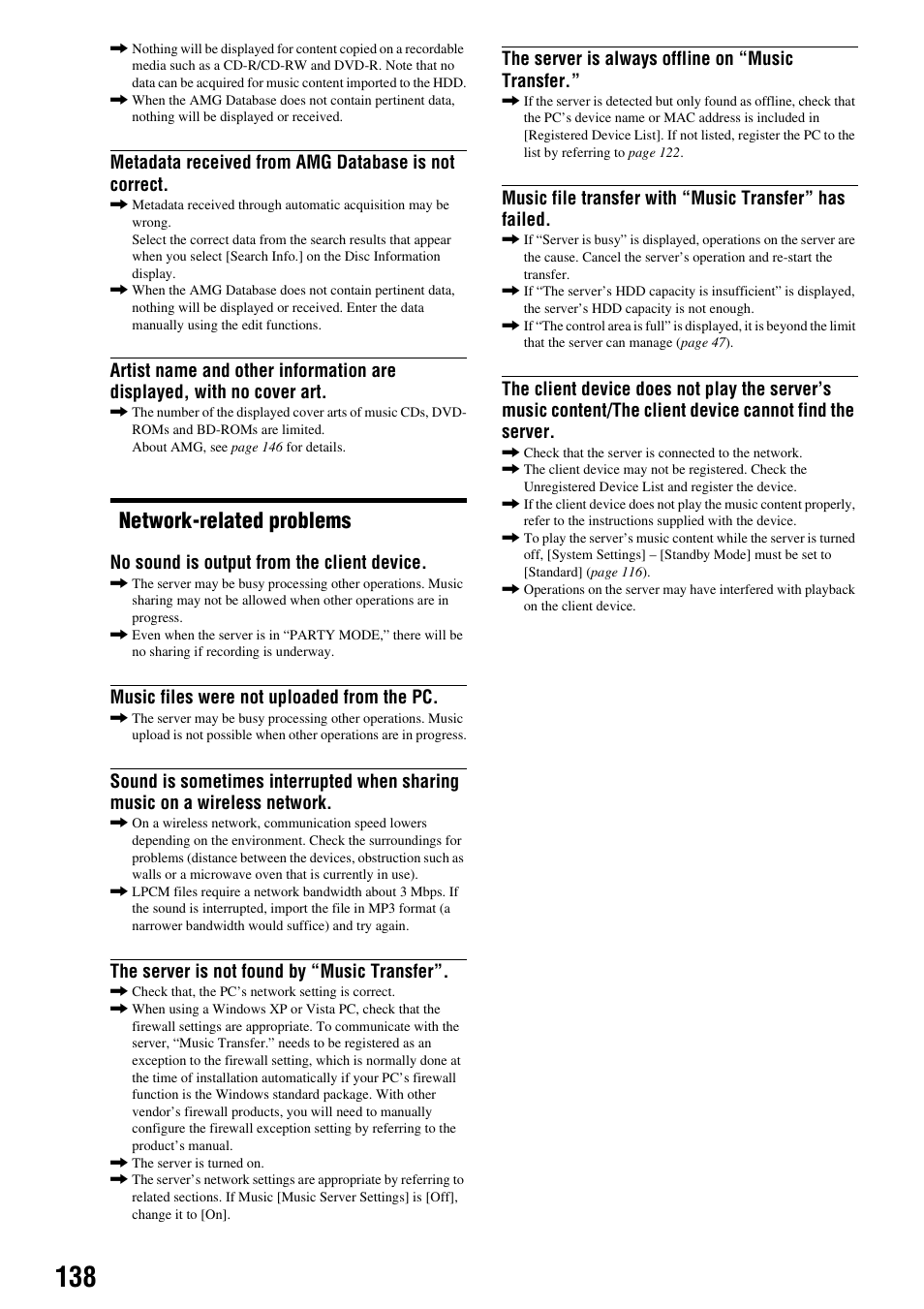 ➡ Nothing will be displayed for content copied on a recordable media such as a CD-R/CD-RW and DVD-R. Note that no data can be acquired for music content imported to the HDD.
➡ When the AMG Database does not contain pertinent data, nothing will be displayed or received.

Metadata received from AMG Database is not correct.
➡ Metadata received through automatic acquisition may be wrong.
Select the correct data from the search results that appear when you select [Search Info.] on the Disc Information display.
➡ When the AMG Database does not contain pertinent data, nothing will be displayed or received. Enter the data manually using the edit functions.

Artist name and other information are displayed, with no cover art.
➡ The number of the displayed cover arts of music CDs, DVD-ROMs and BD-ROMs are limited.
About AMG, see page 146 for details.

Network-related problems

No sound is output from the client device.
➡ The server may be busy processing other operations. Music sharing may not be allowed when other operations are in progress.
➡ Even when the server is in “PARTY MODE,” there will be no sharing if recording is underway.

Music files were not uploaded from the PC.
➡ The server may be busy processing other operations. Music upload is not possible when other operations are in progress.

Sound is sometimes interrupted when sharing music on a wireless network.
➡ On a wireless network, communication speed lowers depending on the environment. Check the surroundings for problems (distance between the devices, obstruction such as walls or a microwave oven that is currently in use).
➡ LPCM files require a network bandwidth about 3 Mbps. If the sound is interrupted, import the file in MP3 format (a narrower bandwidth would suffice) and try again.

The server is not found by “Music Transfer”.
➡ Check that, the PC’s network setting is correct.
➡ When using a Windows XP or Vista PC, check that the firewall settings are appropriate. To communicate with the server, “Music Transfer.” needs to be registered as an exception to the firewall setting, which is normally done at the time of installation automatically if your PC’s firewall function is the Windows standard package. With other vendor’s firewall products, you will need to manually configure the firewall exception setting by referring to the product’s manual.
➡ The server is turned on.
➡ The server’s network settings are appropriate by referring to related sections. If Music [Music Server Settings] is [Off], change it to [On].

The server is always offline on “Music Transfer.”
➡ If the server is detected but only found as offline, check that the PC’s device name or MAC address is included in [Registered Device List]. If not listed, register the PC to the list by referring to page 122.

Music file transfer with “Music Transfer” has failed.
➡ If “Server is busy” is displayed, operations on the server are the cause. Cancel the server’s operation and re-start the transfer.
➡ If “The server’s HDD capacity is insufficient” is displayed, the server’s HDD capacity is not enough.
➡ If “The control area is full” is displayed, it is beyond the limit that the server can manage (page 47).

The client device does not play the server’s music content/The client device cannot find the server.
➡ Check that the server is connected to the network.
➡ The client device may not be registered. Check the Unregistered Device List and register the device.
➡ If the client device does not play the music content properly, refer to the instructions supplied with the device.
➡ To play the server’s music content while the server is turned off, [System Settings] – [Standby Mode] must be set to [Standard] (page 116).
➡ Operations on the server may have interfered with playback on the client device.

138